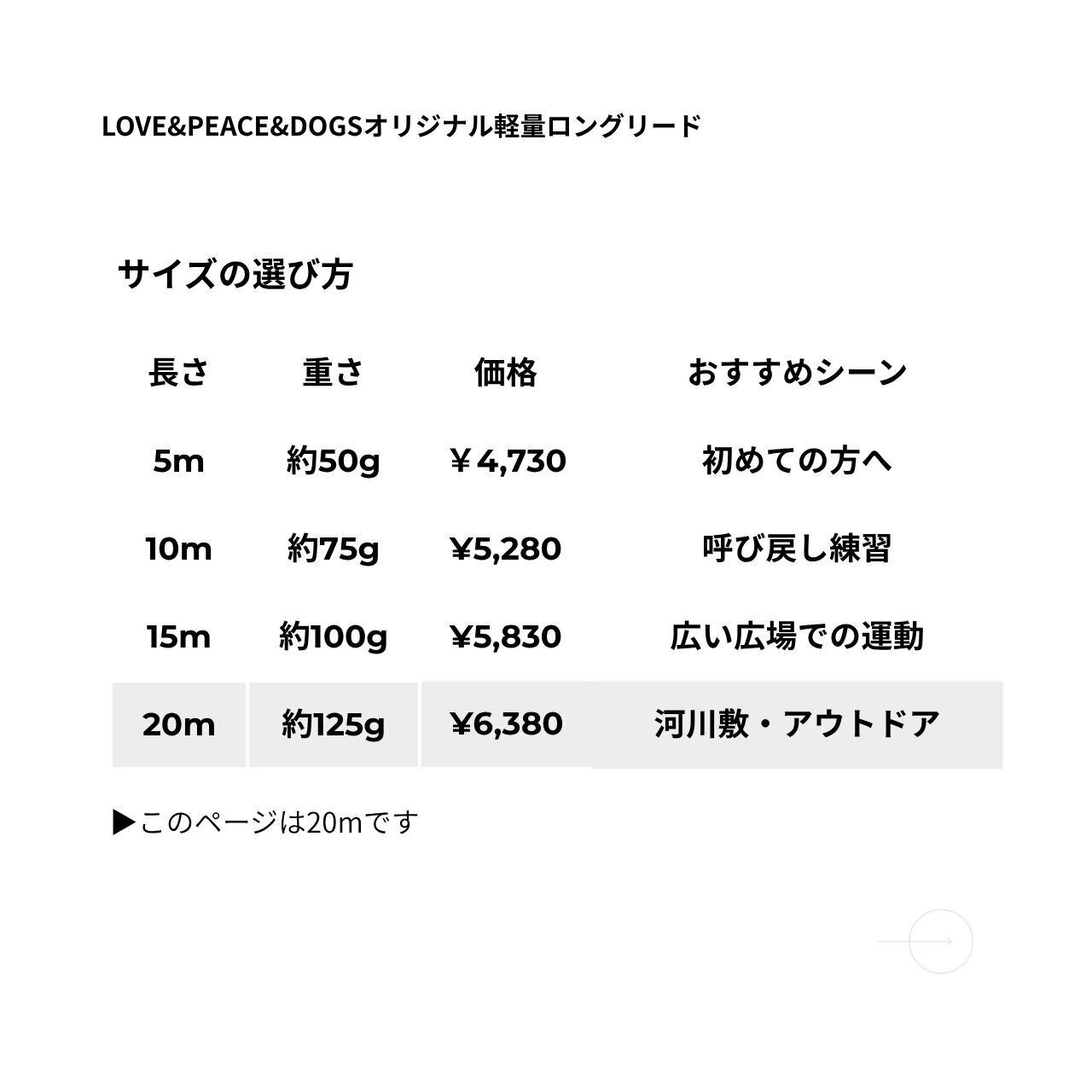 LOVE&PEACE&DOGSオリジナル軽量ロングリード

サイズの選び方

| 長さ | 重さ | 価格 | おすすめシーン |
|---|---|---|---|
| 5m | 約50g | ￥4,730 | 初めての方へ |
| 10m | 約75g | ¥5,280 | 呼び戻し練習 |
| 15m | 約100g | ¥5,830 | 広い広場での運動 |
| 20m | 約125g | ¥6,380 | 河川敷・アウトドア |

▶このページは20mです